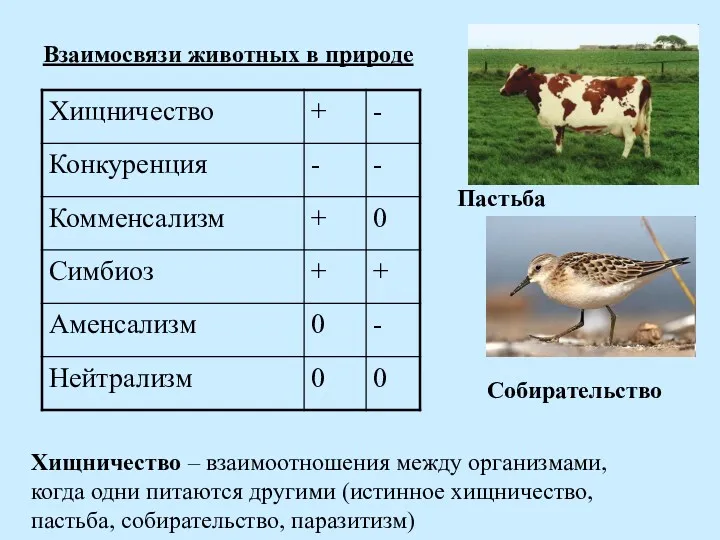 Взаимосвязи животных в природе

| Хищничество | + | - |
|---|---|---|
| Конкуренция | - | - |
| Комменсализм | + | 0 |
| Симбиоз | + | + |
| Аменсализм | 0 | - |
| Нейтрализм | 0 | 0 |

Пастьба

Собирательство

Хищничество – взаимоотношения между организмами, когда одни питаются другими (истинное хищничество, пастьба, собирательство, паразитизм)